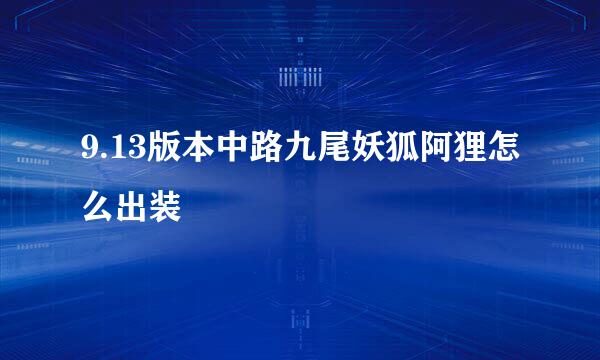 9.13版本中路九尾妖狐阿狸怎么出装